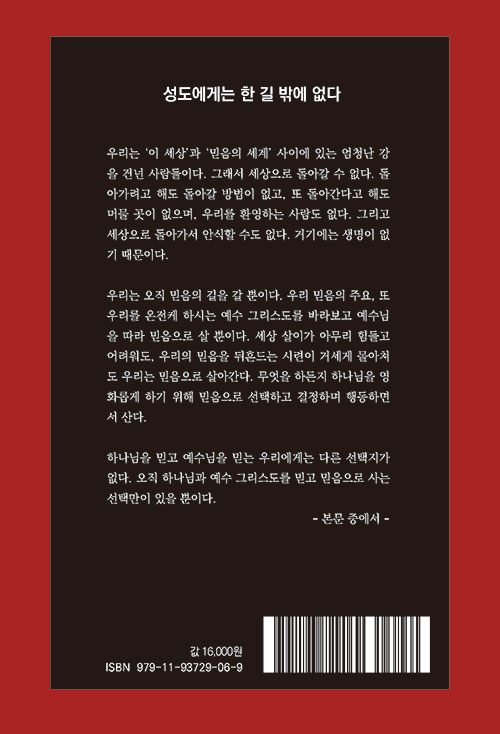 성도에게는 한 길 밖에 없다

우리는 '이 세상'과 '믿음의 세계' 사이에 있는 엄청난 강을 건넌 사람들이다. 그래서 세상으로 돌아갈 수 없다. 돌아가려고 해도 돌아갈 방법이 없고, 또 돌아간다고 해도 머물 곳이 없으며, 우리를 환영하는 사람도 없다. 그리고 세상으로 돌아가서 안식할 수도 없다. 거기에는 생명이 없기 때문이다.

우리는 오직 믿음의 길을 갈 뿐이다. 우리 믿음의 주요, 또 우리를 온전케 하시는 예수 그리스도를 바라보고 예수님을 따라 믿음으로 살 뿐이다. 세상 살이가 아무리 힘들고 어려워도, 우리의 믿음을 뒤흔드는 시련이 거세게 몰아쳐도 우리는 믿음으로 살아간다. 무엇을 하든지 하나님을 영화롭게 하기 위해 믿음으로 선택하고 결정하며 행동하면서 산다.

하나님을 믿고 예수님을 믿는 우리에게는 다른 선택지가 없다. 오직 하나님과 예수 그리스도를 믿고 믿음으로 사는 선택만이 있을 뿐이다.

- 본문 중에서 -

값 16,000원
ISBN 979-11-93729-06-9